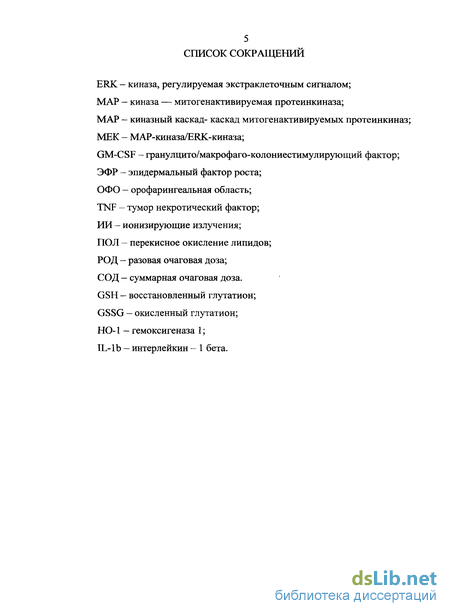 5
СПИСОК СОКРАЩЕНИЙ

ERK – киназа, регулируемая экстраклеточным сигналом;
MAP – киназа — митогенактивируемая протеинкиназа;
MAP – киназный каскад- каскад митогенактивируемых протеинкиназ;
MEK – MAP-киназа/ERK-киназа;
GM-CSF – гранулцито/макрофаго-колониестимулирующий фактор;
ЭФР – эпидермальный фактор роста;
ОФО – орофарингеальная область;
TNF – тумор некротический фактор;
ИИ – ионизирующие излучения;
ПОЛ – перекисное окисление липидов;
РОД – разовая очаговая доза;
СОД – суммарная очаговая доза.
GSH – восстановленный глутатион;
GSSG – окисленный глутатион;
HO-1 – гемоксигеназа 1;
IL-1b – интерлейкин – 1 бета.

dsLib.net
библиотека диссертаций